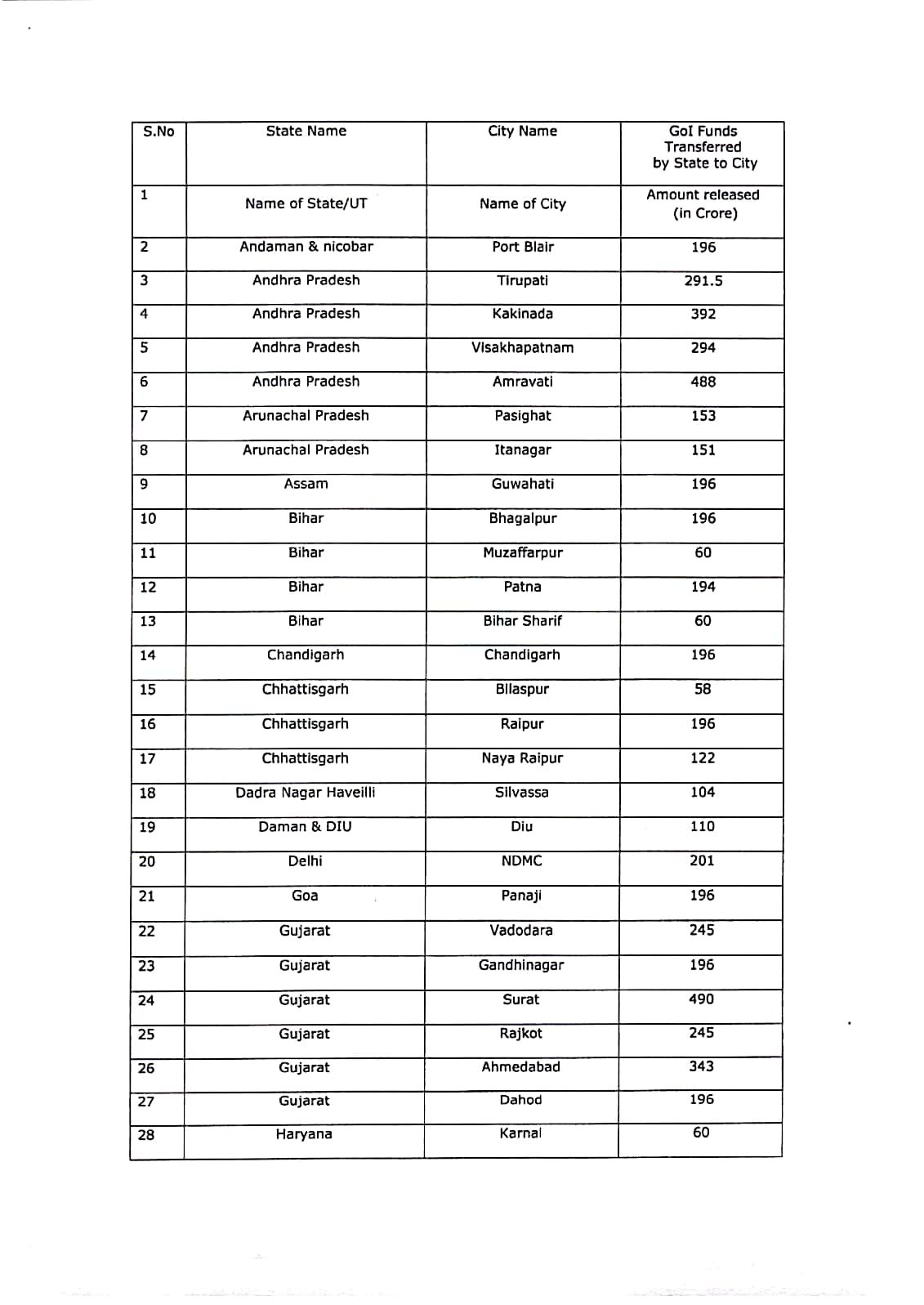 | S.No | State Name | City Name | GoI Funds Transferred by State to City |
|---|---|---|---|
| 1 | Name of State/UT | Name of City | Amount released (in Crore) |
| 2 | Andaman & nicobar | Port Blair | 196 |
| 3 | Andhra Pradesh | Tirupati | 291.5 |
| 4 | Andhra Pradesh | Kakinada | 392 |
| 5 | Andhra Pradesh | Visakhapatnam | 294 |
| 6 | Andhra Pradesh | Amravati | 488 |
| 7 | Arunachal Pradesh | Pasighat | 153 |
| 8 | Arunachal Pradesh | Itanagar | 151 |
| 9 | Assam | Guwahati | 196 |
| 10 | Bihar | Bhagalpur | 196 |
| 11 | Bihar | Muzaffarpur | 60 |
| 12 | Bihar | Patna | 194 |
| 13 | Bihar | Bihar Sharif | 60 |
| 14 | Chandigarh | Chandigarh | 196 |
| 15 | Chhattisgarh | Bilaspur | 58 |
| 16 | Chhattisgarh | Raipur | 196 |
| 17 | Chhattisgarh | Naya Raipur | 122 |
| 18 | Dadra Nagar Haveilli | Silvassa | 104 |
| 19 | Daman & DIU | Diu | 110 |
| 20 | Delhi | NDMC | 201 |
| 21 | Goa | Panaji | 196 |
| 22 | Gujarat | Vadodara | 245 |
| 23 | Gujarat | Gandhinagar | 196 |
| 24 | Gujarat | Surat | 490 |
| 25 | Gujarat | Rajkot | 245 |
| 26 | Gujarat | Ahmedabad | 343 |
| 27 | Gujarat | Dahod | 196 |
| 28 | Haryana | Karnal | 60 |